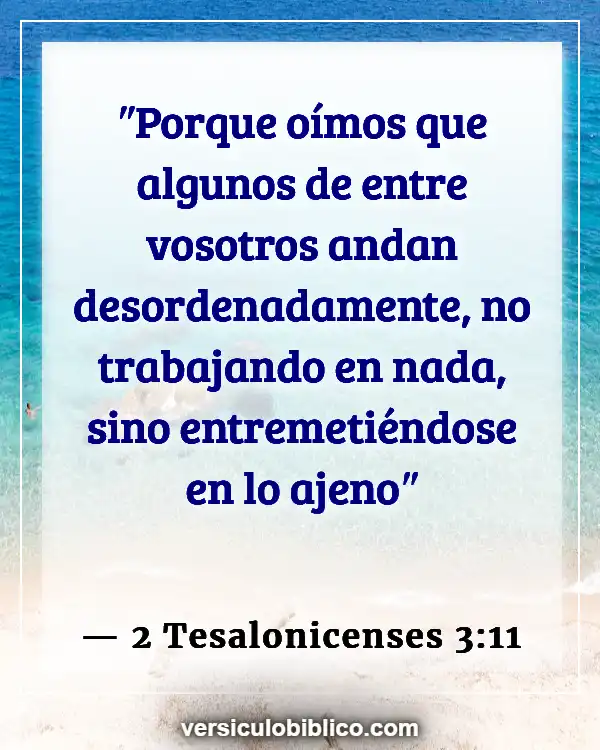 "Porque oímos que algunos de entre vosotros andan desordenadamente, no trabajando en nada, sino entremetiéndose en lo ajeno"

— 2 Tesalonicenses 3:11

versiculobiblico.com